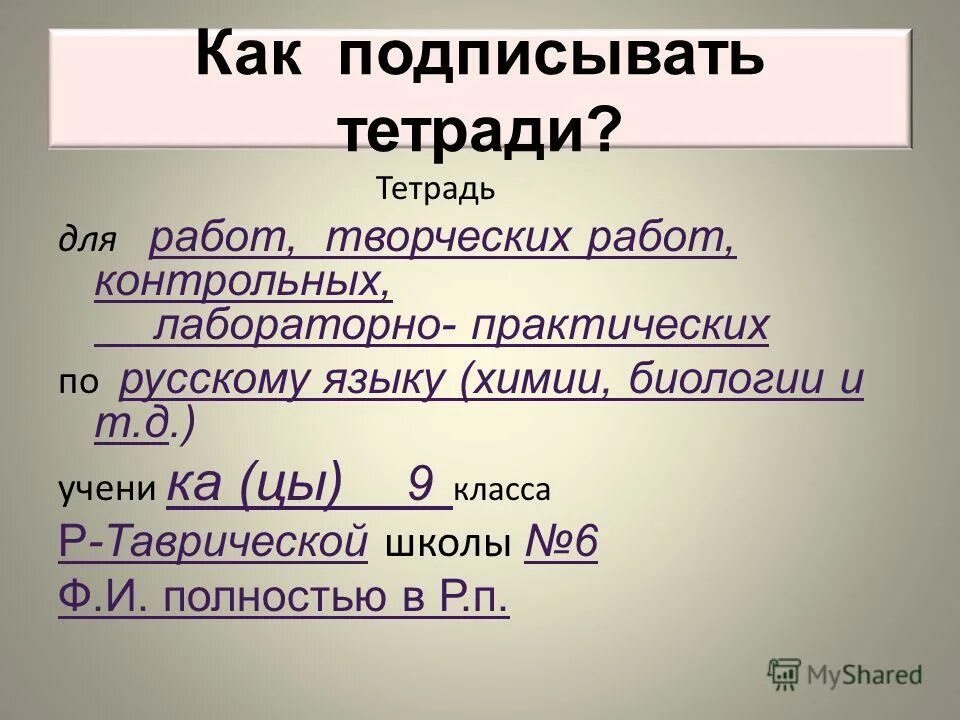 Как подписывать тетради?

Тетрадь

для работ, творческих работ, контрольных, лабораторно- практических

по русскому языку (химии, биологии и т.д.)

учени ка (цы) 9 класса

Р-Таврической школы №6

Ф.И. полностью в Р.п.

MyShared